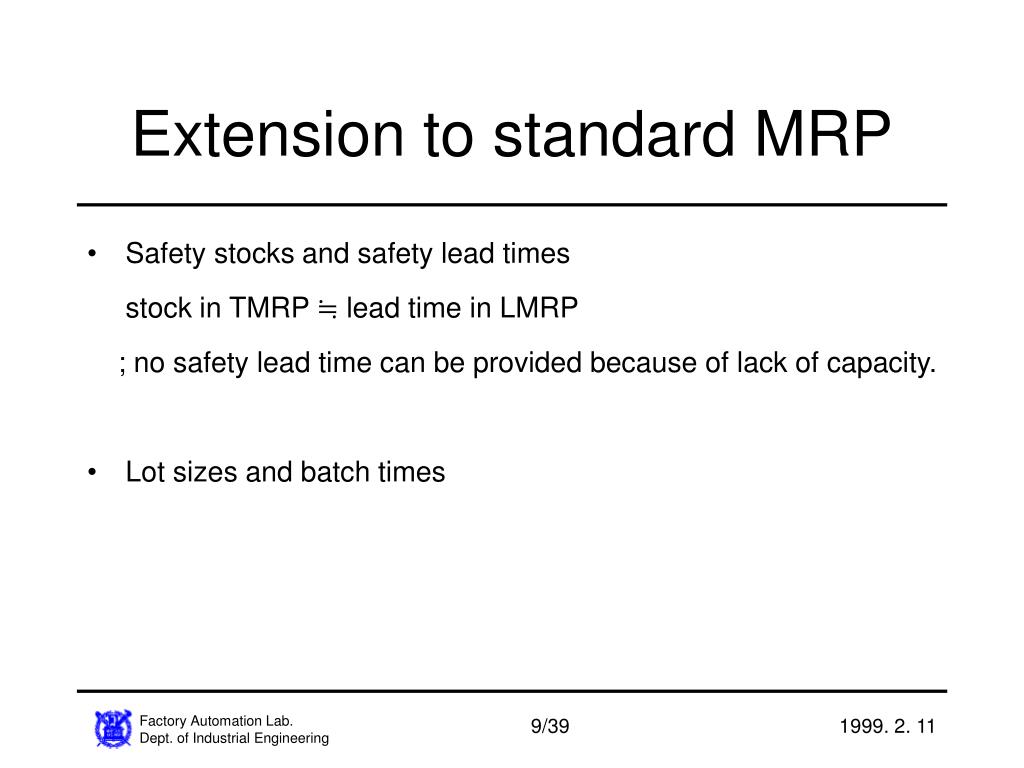 Extension to standard MRP

• Safety stocks and safety lead times

stock in TMRP ≒ lead time in LMRP

; no safety lead time can be provided because of lack of capacity.

• Lot sizes and batch times

Factory Automation Lab.
Dept. of Industrial Engineering

9/39

1999. 2. 11